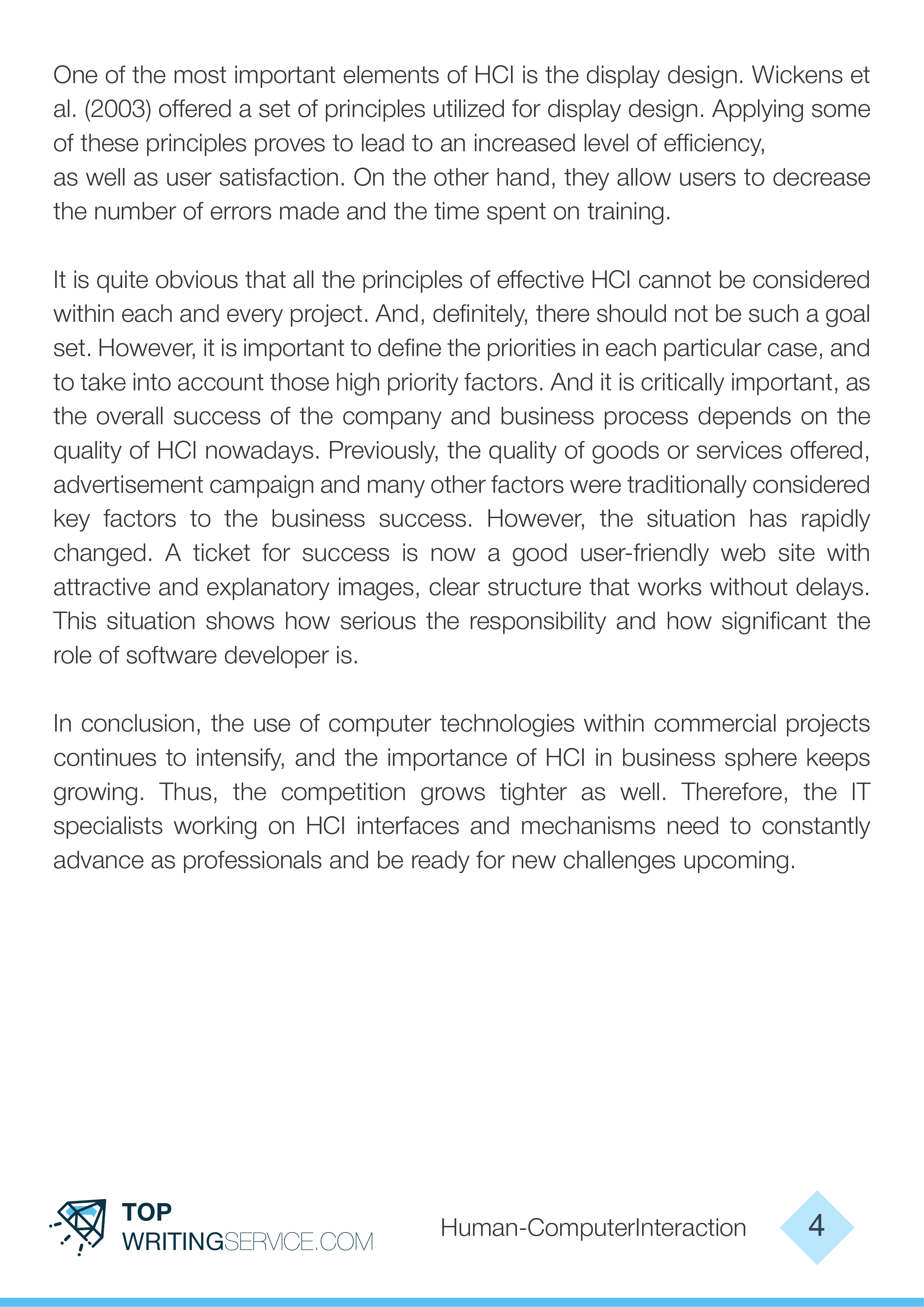 One of the most important elements of HCI is the display design. Wickens et al. (2003) offered a set of principles utilized for display design. Applying some of these principles proves to lead to an increased level of efficiency, as well as user satisfaction. On the other hand, they allow users to decrease the number of errors made and the time spent on training.

It is quite obvious that all the principles of effective HCI cannot be considered within each and every project. And, definitely, there should not be such a goal set. However, it is important to define the priorities in each particular case, and to take into account those high priority factors. And it is critically important, as the overall success of the company and business process depends on the quality of HCI nowadays. Previously, the quality of goods or services offered, advertisement campaign and many other factors were traditionally considered key factors to the business success. However, the situation has rapidly changed. A ticket for success is now a good user-friendly web site with attractive and explanatory images, clear structure that works without delays. This situation shows how serious the responsibility and how significant the role of software developer is.

In conclusion, the use of computer technologies within commercial projects continues to intensify, and the importance of HCI in business sphere keeps growing. Thus, the competition grows tighter as well. Therefore, the IT specialists working on HCI interfaces and mechanisms need to constantly advance as professionals and be ready for new challenges upcoming.

TOP
WRITINGSERVICE.COM

Human-ComputerInteraction

4